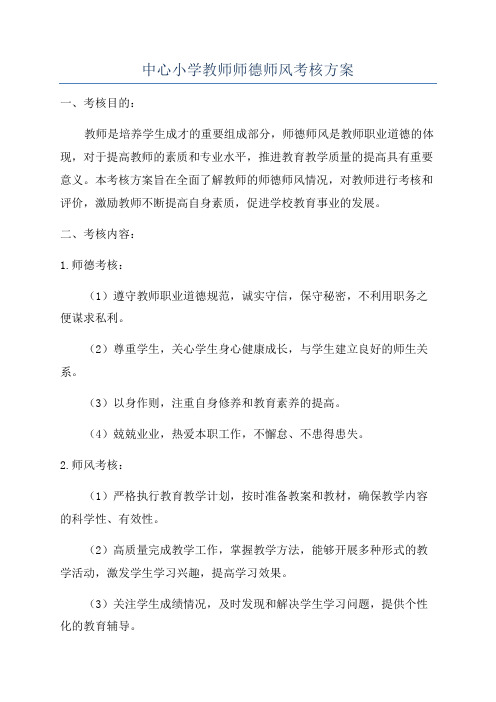 中心小学教师师德师风考核方案

一、考核目的：

教师是培养学生成才的重要组成部分，师德师风是教师职业道德的体现，对于提高教师的素质和专业水平，推进教育教学质量的提高具有重要意义。本考核方案旨在全面了解教师的师德师风情况，对教师进行考核和评价，激励教师不断提高自身素质，促进学校教育事业的发展。

二、考核内容：

1.师德考核：

（1）遵守教师职业道德规范，诚实守信，保守秘密，不利用职务之便谋求私利。

（2）尊重学生，关心学生身心健康成长，与学生建立良好的师生关系。

（3）以身作则，注重自身修养和教育素养的提高。

（4）兢兢业业，热爱本职工作，不懈怠、不患得患失。

2.师风考核：

（1）严格执行教育教学计划，按时准备教案和教材，确保教学内容的科学性、有效性。

（2）高质量完成教学工作，掌握教学方法，能够开展多种形式的教学活动，激发学生学习兴趣，提高学习效果。

（3）关注学生成绩情况，及时发现和解决学生学习问题，提供个性化的教育辅导。